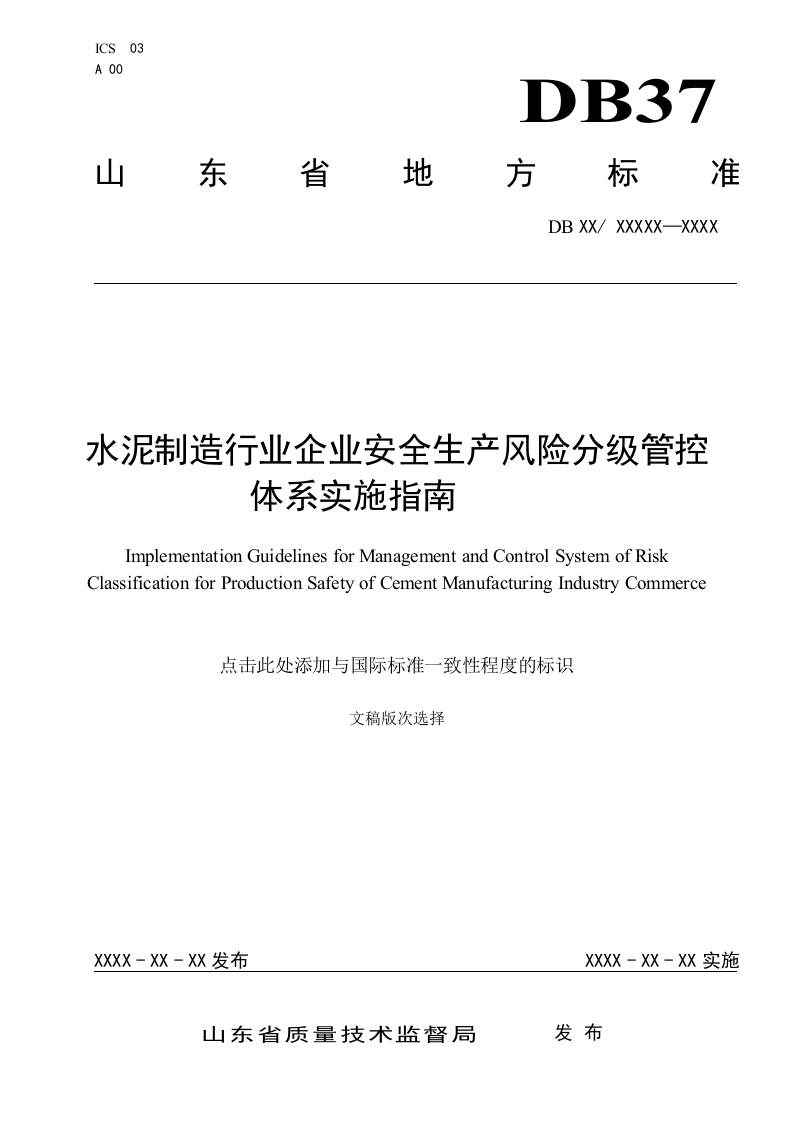 ICS 03
A 00

DB37

山 东 省 地 方 标 准

DB XX/ XXXXX—XXXX

水泥制造行业企业安全生产风险分级管控体系实施指南

Implementation Guidelines for Management and Control System of Risk Classification for Production Safety of Cement Manufacturing Industry Commerce

点击此处添加与国际标准一致性程度的标识

文稿版次选择

XXXX - XX - XX 发布

XXXX - XX - XX 实施

山东省质量技术监督局 发 布